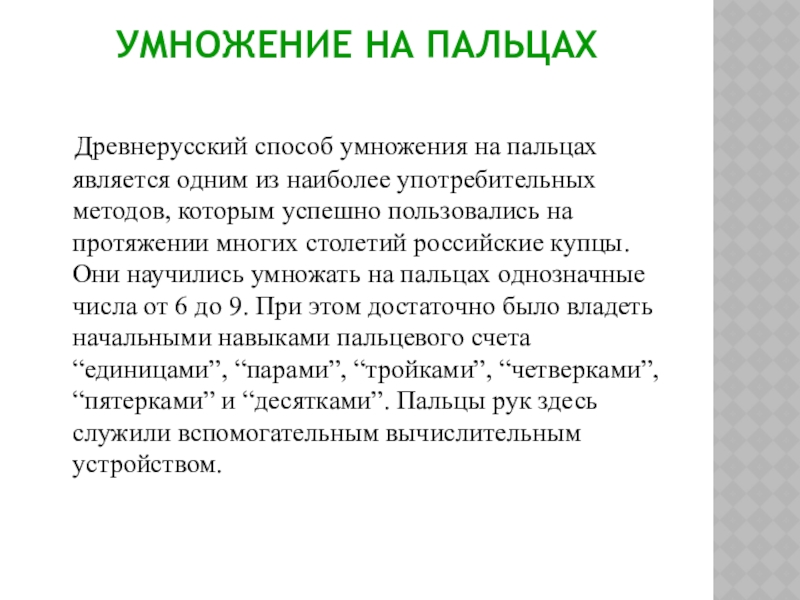 УМНОЖЕНИЕ НА ПАЛЬЦАХ

Древнерусский способ умножения на пальцах является одним из наиболее употребительных методов, которым успешно пользовались на протяжении многих столетий российские купцы. Они научились умножать на пальцах однозначные числа от 6 до 9. При этом достаточно было владеть начальными навыками пальцевого счета “единицами”, “парами”, “тройками”, “четверками”, “пятерками” и “десятками”. Пальцы рук здесь служили вспомогательным вычислительным устройством.